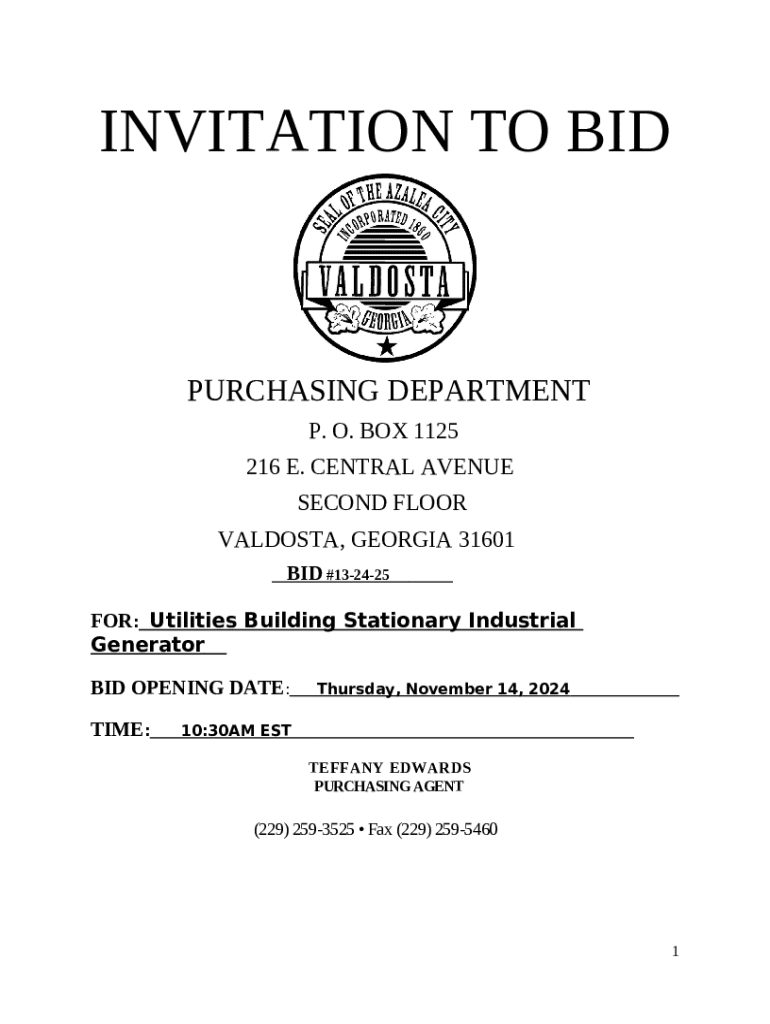 INVITATION TO BID

SEAL OF THE AZALEA CITY
INCORPORATED 1860
VALDOSTA
GEORGIA

PURCHASING DEPARTMENT
P. O. BOX 1125
216 E. CENTRAL AVENUE
SECOND FLOOR
VALDOSTA, GEORGIA 31601
BID #13-24-25

FOR: Utilities Building Stationary Industrial Generator

BID OPENING DATE: Thursday, November 14, 2024

TIME: 10:30AM EST

TEFFANY EDWARDS
PURCHASING AGENT

(229) 259-3525 • Fax (229) 259-5460

1